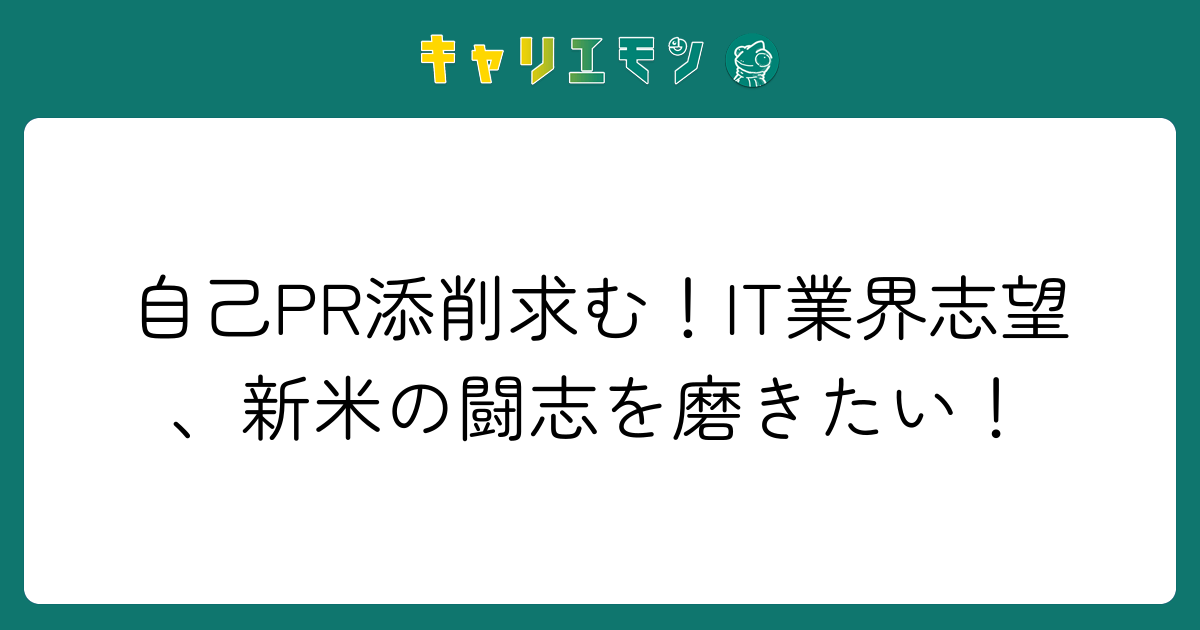 キャリエモン

自己PR添削求む！IT業界志望、新米の闘志を磨きたい！